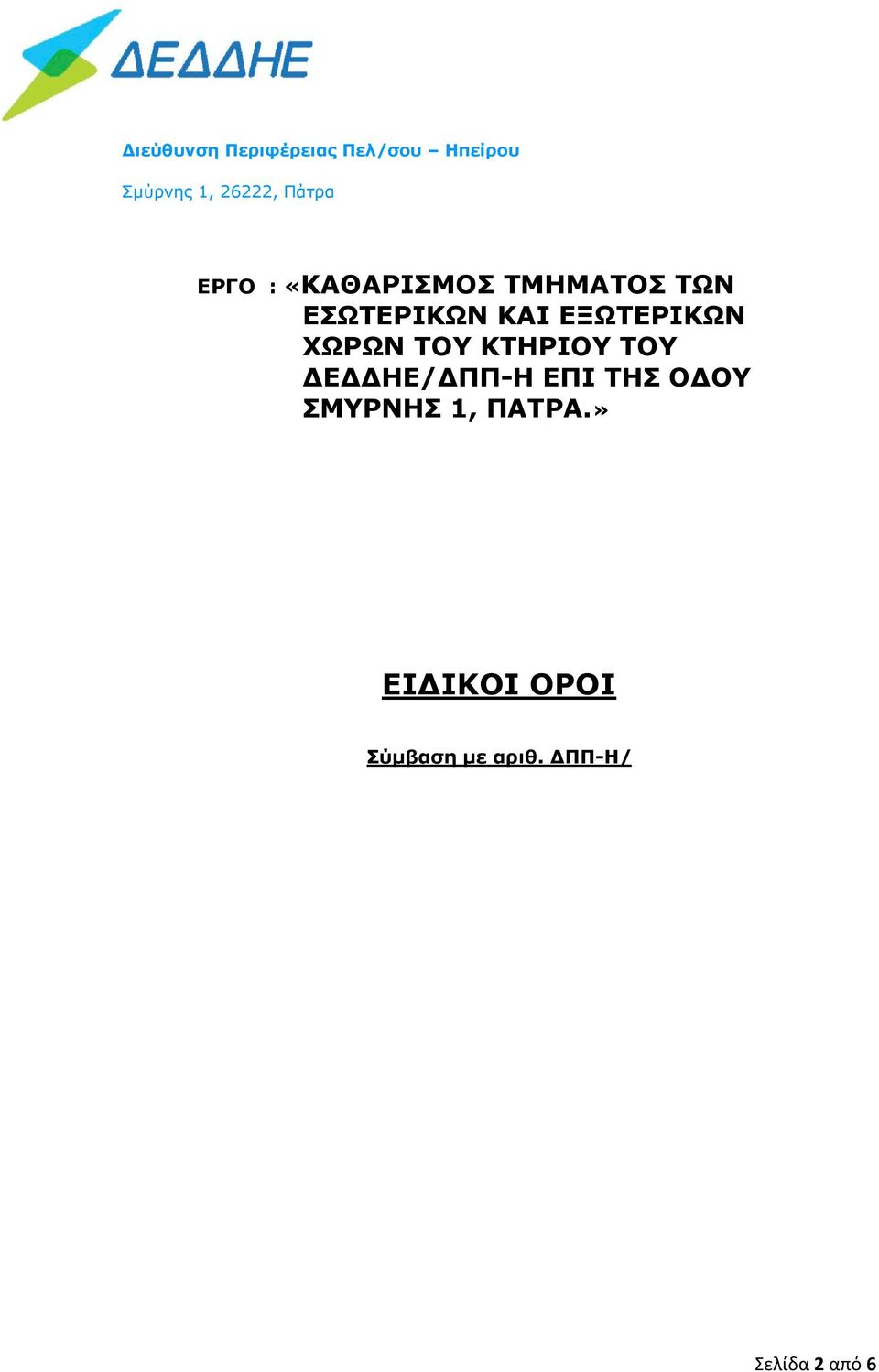 ΔΕΔΔΗΕ

Διεύθυνση Περιφέρειας Πελ/σου – Ηπείρου

Σμύρνης 1, 26222, Πάτρα

ΕΡΓΟ : «ΚΑΘΑΡΙΣΜΟΣ ΤΜΗΜΑΤΟΣ ΤΩΝ ΕΣΩΤΕΡΙΚΩΝ ΚΑΙ ΕΞΩΤΕΡΙΚΩΝ ΧΩΡΩΝ ΤΟΥ ΚΤΗΡΙΟΥ ΤΟΥ ΔΕΔΔΗΕ/ΔΠΠ-Η ΕΠΙ ΤΗΣ ΟΔΟΥ ΣΜΥΡΝΗΣ 1, ΠΑΤΡΑ.»

ΕΙΔΙΚΟΙ ΟΡΟΙ

Σύμβαση με αριθ. ΔΠΠ-Η/

Σελίδα 2 από 6